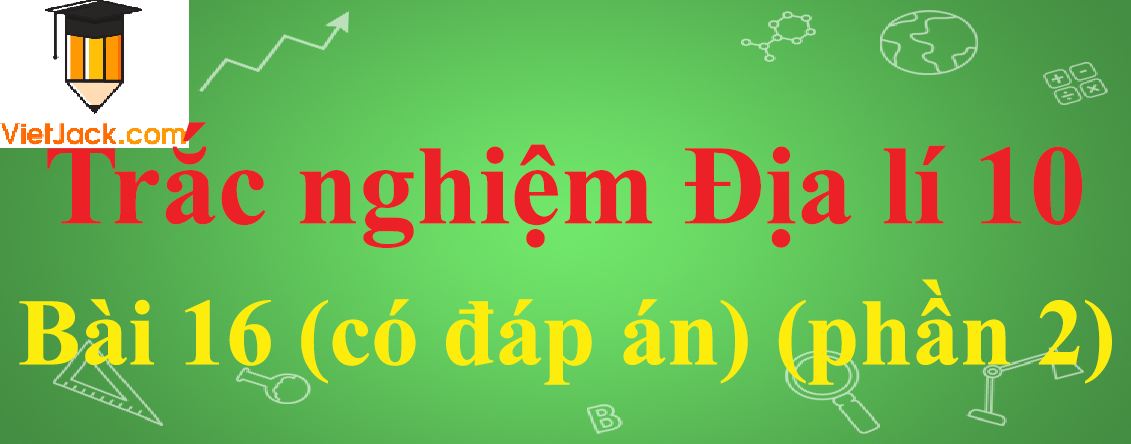 VietJack.com

Trắc nghiệm Địa lí 10

Bài 16 (có đáp án) (phần 2)